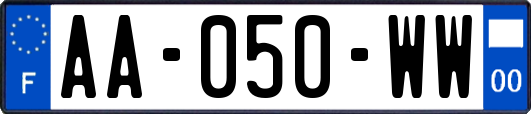 F
AA-050-WW
00